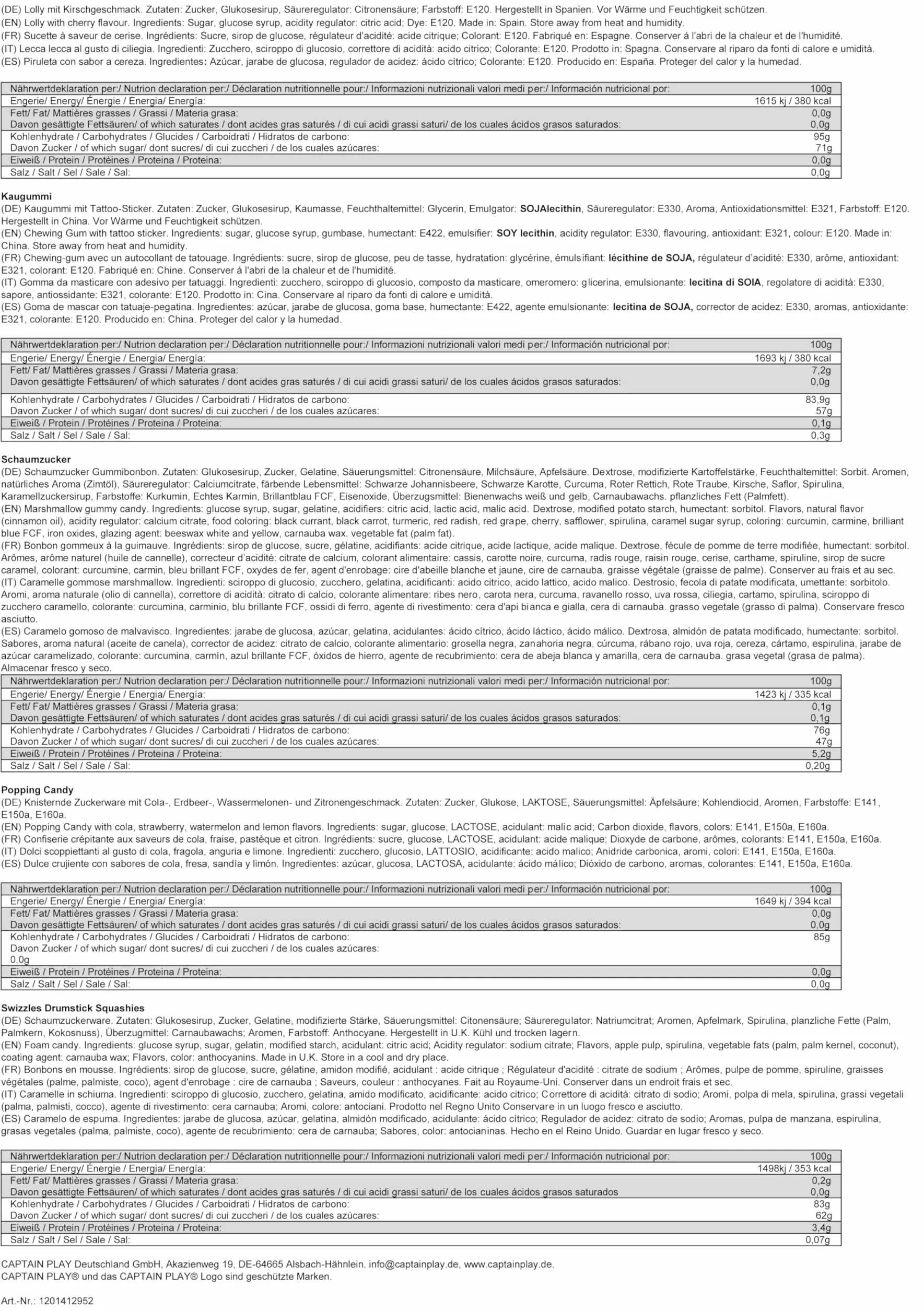 (DE) Lolly mit Kirschgeschmack. Zutaten: Zucker, Glukosesirup, Säureregulator: Citronensäure; Farbstoff: E120. Hergestellt in Spanien. Vor Wärme und Feuchtigkeit schützen.
(EN) Lolly with cherry flavour. Ingredients: Sugar, glucose syrup, acidity regulator: citric acid; Dye: E120. Made in: Spain. Store away from heat and humidity.
(FR) Sucette à saveur de cerise. Ingrédients: Sucre, sirop de glucose, régulateur d'acidité: acide citrique; Colorant: E120. Fabriqué en: Espagne. Conserver á l'abri de la chaleur et de l'humidité.
(IT) Lecca lecca al gusto di ciliegia. Ingredienti: Zucchero, sciroppo di glucosio, correttore di acidità: acido citrico; Colorante: E120. Prodotto in: Spagna. Conservare al riparo da fonti di calore e umidità.
(ES) Piruleta con sabor a cereza. Ingredientes: Azúcar, jarabe de glucosa, regulador de acidez: ácido cítrico; Colorante: E120. Producido en: España. Proteger del calor y la humedad.

| Nährwertdeklaration per:/ Nutrion declaration per:/ Déclaration nutritionnelle pour:/ Informazioni nutrizionali valori medi per:/ Información nutricional por: | 100g |
|---|---|
| Engerie/ Energy/ Énergie / Energia/ Energía: | 1615 kj / 380 kcal |
| Fett/ Fat/ Mattières grasses / Grassi / Materia grasa: | 0,0g |
| Davon gesättigte Fettsäuren/ of which saturates / dont acides gras saturés / di cui acidi grassi saturi/ de los cuales ácidos grasos saturados: | 0,0g |
| Kohlenhydrate / Carbohydrates / Glucides / Carboidrati / Hidratos de carbono: | 95g |
| Davon Zucker / of which sugar/ dont sucres/ di cui zuccheri / de los cuales azúcares: | 71g |
| Eiweiß / Protein / Protéines / Proteina / Proteina: | 0,0g |
| Salz / Salt / Sel / Sale / Sal: | 0,0g |

Kaugummi
(DE) Kaugummi mit Tattoo-Sticker. Zutaten: Zucker, Glukosesirup, Kaumasse, Feuchthaltemittel: Glycerin, Emulgator: SOJAlecithin, Säureregulator: E330, Aroma, Antioxidationsmittel: E321, Farbstoff: E120. Hergestellt in China. Vor Wärme und Feuchtigkeit schützen.
(EN) Chewing Gum with tattoo sticker. Ingredients: sugar, glucose syrup, gumbase, humectant: E422, emulsifier: SOY lecithin, acidity regulator: E330, flavouring, antioxidant: E321, colour: E120. Made in: China. Store away from heat and humidity.
(FR) Chewing-gum avec un autocollant de tatouage. Ingrédients: sucre, sirop de glucose, peu de tasse, hydratation: glycérine, émulsifiant: lécithine de SOJA, régulateur d'acidité: E330, arôme, antioxidant: E321, colorant: E120. Fabriqué en: Chine. Conserver á l'abri de la chaleur et de l'humidité.
(IT) Gomma da masticare con adesivo per tatuaggi. Ingredienti: zucchero, sciroppo di glucosio, composto da masticare, omeromero: glicerina, emulsionante: lecitina di SOIA, regolatore di acidità: E330, sapore, antiossidante: E321, colorante: E120. Prodotto in: Cina. Conservare al riparo da fonti di calore e umidità.
(ES) Goma de mascar con tatuaje-pegatina. Ingredientes: azúcar, jarabe de glucosa, goma base, humectante: E422, agente emulsionante: lecitina de SOJA, corrector de acidez: E330, aromas, antioxidante: E321, colorante: E120. Producido en: China. Proteger del calor y la humedad.

| Nährwertdeklaration per:/ Nutrion declaration per:/ Déclaration nutritionnelle pour:/ Informazioni nutrizionali valori medi per:/ Información nutricional por: | 100g |
|---|---|
| Engerie/ Energy/ Énergie / Energia/ Energía: | 1693 kj / 380 kcal |
| Fett/ Fat/ Mattières grasses / Grassi / Materia grasa: | 7,2g |
| Davon gesättigte Fettsäuren/ of which saturates / dont acides gras saturés / di cui acidi grassi saturi/ de los cuales ácidos grasos saturados: | 0,0g |
| Kohlenhydrate / Carbohydrates / Glucides / Carboidrati / Hidratos de carbono: | 83,9g |
| Davon Zucker / of which sugar/ dont sucres/ di cui zuccheri / de los cuales azúcares: | 57g |
| Eiweiß / Protein / Protéines / Proteina / Proteina: | 0,1g |
| Salz / Salt / Sel / Sale / Sal: | 0,3g |

Schaumzucker
(DE) Schaumzucker Gummibonbon. Zutaten: Glukosesirup, Zucker, Gelatine, Säuerungsmittel: Citronensäure, Milchsäure, Apfelsäure. Dextrose, modifizierte Kartoffelstärke, Feuchthaltemittel: Sorbit. Aromen, natürliches Aroma (Zimtöl), Säureregulator: Calciumcitrate, färbende Lebensmittel: Schwarze Johannisbeere, Schwarze Karotte, Curcuma, Roter Rettich, Rote Traube, Kirsche, Saflor, Spirulina, Karamellzuckersirup, Farbstoffe: Kurkumin, Echtes Karmin, Brillantblau FCF, Eisenoxide, Überzugsmittel: Bienenwachs weiß und gelb, Carnaubawachs. pflanzliches Fett (Palmfett).
(EN) Marshmallow gummy candy. Ingredients: glucose syrup, sugar, gelatine, acidifiers: citric acid, lactic acid, malic acid. Dextrose, modified potato starch, humectant: sorbitol. Flavors, natural flavor (cinnamon oil), acidity regulator: calcium citrate, food coloring: black currant, black carrot, turmeric, red radish, red grape, cherry, safflower, spirulina, caramel sugar syrup, coloring: curcumin, carmine, brilliant blue FCF, iron oxides, glazing agent: beeswax white and yellow, carnauba wax. vegetable fat (palm fat).
(FR) Bonbon gommeux à la guimauve. Ingrédients: sirop de glucose, sucre, gélatine, acidifiants: acide citrique, acide lactique, acide malique. Dextrose, fécule de pomme de terre modifiée, humectant: sorbitol. Arômes, arôme naturel (huile de cannelle), correcteur d'acidité: citrate de calcium, colorant alimentaire: cassis, carotte noire, curcuma, radis rouge, raisin rouge, cerise, carthame, spiruline, sirop de sucre caramel, colorant: curcumine, carmin, bleu brillant FCF, oxydes de fer, agent d'enrobage: cire d'abeille blanche et jaune, cire de carnauba. graisse végétale (graisse de palme). Conserver au frais et au sec.
(IT) Caramelle gommose marshmallow. Ingredienti: sciroppo di glucosio, zucchero, gelatina, acidificanti: acido citrico, acido lattico, acido malico. Destrosio, fecola di patate modificata, umettante: sorbitolo. Aromi, aroma naturale (olio di cannella), correttore di acidità: citrato di calcio, colorante alimentare: ribes nero, carota nera, curcuma, ravanello rosso, uva rossa, ciliegia, cartamo, spirulina, sciroppo di zucchero caramello, colorante: curcumina, carminio, blu brillante FCF, ossidi di ferro, agente di rivestimento: cera d'api bianca e gialla, cera di carnauba. grasso vegetale (grasso di palma). Conservare fresco asciutto.
(ES) Caramelo gomoso de malvavisco. Ingredientes: jarabe de glucosa, azúcar, gelatina, acidulantes: ácido cítrico, ácido láctico, ácido málico. Dextrosa, almidón de patata modificado, humectante: sorbitol. Sabores, aroma natural (aceite de canela), corrector de acidez: citrato de calcio, colorante alimentario: grosella negra, zanahoria negra, cúrcuma, rábano rojo, uva roja, cereza, cártamo, espirulina, jarabe de azúcar caramelizado, colorante: curcumina, carmín, azul brillante FCF, óxidos de hierro, agente de recubrimiento: cera de abeja blanca y amarilla, cera de carnauba. grasa vegetal (grasa de palma). Almacenar fresco y seco.

| Nährwertdeklaration per:/ Nutrion declaration per:/ Déclaration nutritionnelle pour:/ Informazioni nutrizionali valori medi per:/ Información nutricional por: | 100g |
|---|---|
| Engerie/ Energy/ Énergie / Energia/ Energía: | 1423 kj / 335 kcal |
| Fett/ Fat/ Mattières grasses / Grassi / Materia grasa: | 0,1g |
| Davon gesättigte Fettsäuren/ of which saturates / dont acides gras saturés / di cui acidi grassi saturi/ de los cuales ácidos grasos saturados: | 0,1g |
| Kohlenhydrate / Carbohydrates / Glucides / Carboidrati / Hidratos de carbono: | 76g |
| Davon Zucker / of which sugar/ dont sucres/ di cui zuccheri / de los cuales azúcares: | 47g |
| Eiweiß / Protein / Protéines / Proteina / Proteina: | 5,2g |
| Salz / Salt / Sel / Sale / Sal: | 0,20g |

Popping Candy
(DE) Knisternde Zuckerware mit Cola-, Erdbeer-, Wassermelonen- und Zitronengeschmack. Zutaten: Zucker, Glukose, LAKTOSE, Säuerungsmittel: Äpfelsäure; Kohlendiocid, Aromen, Farbstoffe: E141, E150a, E160a.
(EN) Popping Candy with cola, strawberry, watermelon and lemon flavors. Ingredients: sugar, glucose, LACTOSE, acidulant: malic acid; Carbon dioxide, flavors, colors: E141, E150a, E160a.
(FR) Confiserie crépitante aux saveurs de cola, fraise, pastèque et citron. Ingrédients: sucre, glucose, LACTOSE, acidulant: acide malique; Dioxyde de carbone, arômes, colorants: E141, E150a, E160a.
(IT) Dolci scoppiettanti al gusto di cola, fragola, anguria e limone. Ingredienti: zucchero, glucosio, LATTOSIO, acidificante: acido malico; Anidride carbonica, aromi, colori: E141, E150a, E160a.
(ES) Dulce crujiente con sabores de cola, fresa, sandía y limón. Ingredientes: azúcar, glucosa, LACTOSA, acidulante: ácido málico; Dióxido de carbono, aromas, colorantes: E141, E150a, E160a.

| Nährwertdeklaration per:/ Nutrion declaration per:/ Déclaration nutritionnelle pour:/ Informazioni nutrizionali valori medi per:/ Información nutricional por: | 100g |
|---|---|
| Engerie/ Energy/ Énergie / Energia/ Energía: | 1649 kj / 394 kcal |
| Fett/ Fat/ Mattières grasses / Grassi / Materia grasa: | 0,0g |
| Davon gesättigte Fettsäuren/ of which saturates / dont acides gras saturés / di cui acidi grassi saturi/ de los cuales ácidos grasos saturados: | 0,0g |
| Kohlenhydrate / Carbohydrates / Glucides / Carboidrati / Hidratos de carbono: | 85g |
| Davon Zucker / of which sugar/ dont sucres/ di cui zuccheri / de los cuales azúcares: 0,0g | |
| Eiweiß / Protein / Protéines / Proteina / Proteina: | 0,0g |
| Salz / Salt / Sel / Sale / Sal: | 0,0g |

Swizzles Drumstick Squashies
(DE) Schaumzuckerware. Zutaten: Glukosesirup, Zucker, Gelatine, modifizierte Stärke, Säuerungsmittel: Citonensäure; Säureregulator: Natriumcitrat; Aromen, Apfelmark, Spirulina, planzliche Fette (Palm, Palmkern, Kokosnuss), Überzugmittel: Carnaubawachs; Aromen, Farbstoff: Anthocyane. Hergestellt in U.K. Kühl und trocken lagern.
(EN) Foam candy. Ingredients: glucose syrup, sugar, gelatin, modified starch, acidulant: citric acid; Acidity regulator: sodium citrate; Flavors, apple pulp, spirulina, vegetable fats (palm, palm kernel, coconut), coating agent: carnauba wax; Flavors, color: anthocyanins. Made in U.K. Store in a cool and dry place.
(FR) Bonbons en mousse. Ingrédients: sirop de glucose, sucre, gélatine, amidon modifié, acidulant : acide citrique ; Régulateur d'acidité : citrate de sodium ; Arômes, pulpe de pomme, spiruline, graisses végétales (palme, palmiste, coco), agent d'enrobage : cire de carnauba ; Saveurs, couleur : anthocyanes. Fait au Royaume-Uni. Conserver dans un endroit frais et sec.
(IT) Caramelle in schiuma. Ingredienti: sciroppo di glucosio, zucchero, gelatina, amido modificato, acidificante: acido citrico; Correttore di acidità: citrato di sodio; Aromi, polpa di mela, spirulina, grassi vegetali (palma, palmisti, cocco), agente di rivestimento: cera carnauba; Aromi, colore: antociani. Prodotto nel Regno Unito Conservare in un luogo fresco e asciutto.
(ES) Caramelo de espuma. Ingredientes: jarabe de glucosa, azúcar, gelatina, almidón modificado, acidulante: ácido cítrico; Regulador de acidez: citrato de sodio; Aromas, pulpa de manzana, espirulina, grasas vegetales (palma, palmiste, coco), agente de recubrimiento: cera de carnauba; Sabores, color: antocianinas. Hecho en el Reino Unido. Guardar en lugar fresco y seco.

| Nährwertdeklaration per:/ Nutrion declaration per:/ Déclaration nutritionnelle pour:/ Informazioni nutrizionali valori medi per:/ Información nutricional por: | 100g |
|---|---|
| Engerie/ Energy/ Énergie / Energia/ Energía: | 1498kj / 353 kcal |
| Fett/ Fat/ Mattières grasses / Grassi / Materia grasa: | 0,2g |
| Davon gesättigte Fettsäuren/ of which saturates / dont acides gras saturés / di cui acidi grassi saturi/ de los cuales ácidos grasos saturados | 0,0g |
| Kohlenhydrate / Carbohydrates / Glucides / Carboidrati / Hidratos de carbono: | 83g |
| Davon Zucker / of which sugar/ dont sucres/ di cui zuccheri / de los cuales azúcares: | 62g |
| Eiweiß / Protein / Protéines / Proteina / Proteina: | 3,4g |
| Salz / Salt / Sel / Sale / Sal: | 0,07g |

CAPTAIN PLAY Deutschland GmbH, Akazienweg 19, DE-64665 Alsbach-Hähnlein. info@captainplay.de, www.captainplay.de.
CAPTAIN PLAY® und das CAPTAIN PLAY® Logo sind geschützte Marken.

Art.-Nr.: 1201412952